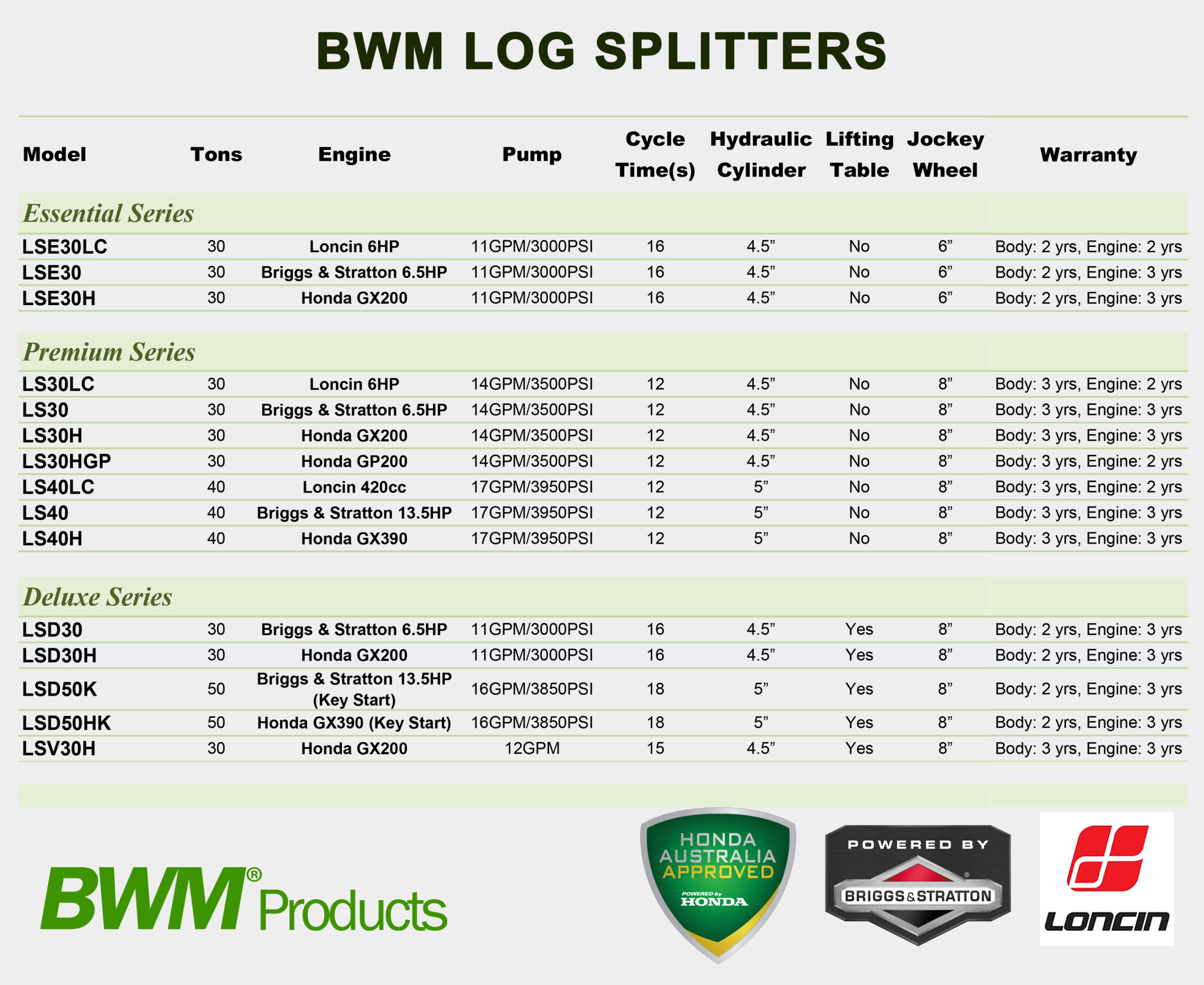 BWM LOG SPLITTERS

| Model | Tons | Engine | Pump | Cycle Time(s) | Hydraulic Cylinder | Lifting Table | Jockey Wheel | Warranty |
|---|---|---|---|---|---|---|---|---|
| Essential Series | | | | | | | | |
| LSE30LC | 30 | Loncin 6HP | 11GPM/3000PSI | 16 | 4.5" | No | 6" | Body: 2 yrs, Engine: 2 yrs |
| LSE30 | 30 | Briggs & Stratton 6.5HP | 11GPM/3000PSI | 16 | 4.5" | No | 6" | Body: 2 yrs, Engine: 3 yrs |
| LSE30H | 30 | Honda GX200 | 11GPM/3000PSI | 16 | 4.5" | No | 6" | Body: 2 yrs, Engine: 3 yrs |
| Premium Series | | | | | | | | |
| LS30LC | 30 | Loncin 6HP | 14GPM/3500PSI | 12 | 4.5" | No | 8" | Body: 3 yrs, Engine: 2 yrs |
| LS30 | 30 | Briggs & Stratton 6.5HP | 14GPM/3500PSI | 12 | 4.5" | No | 8" | Body: 3 yrs, Engine: 3 yrs |
| LS30H | 30 | Honda GX200 | 14GPM/3500PSI | 12 | 4.5" | No | 8" | Body: 3 yrs, Engine: 3 yrs |
| LS30HGP | 30 | Honda GP200 | 14GPM/3500PSI | 12 | 4.5" | No | 8" | Body: 3 yrs, Engine: 2 yrs |
| LS40LC | 40 | Loncin 420cc | 17GPM/3950PSI | 12 | 5" | No | 8" | Body: 3 yrs, Engine: 2 yrs |
| LS40 | 40 | Briggs & Stratton 13.5HP | 17GPM/3950PSI | 12 | 5" | No | 8" | Body: 3 yrs, Engine: 3 yrs |
| LS40H | 40 | Honda GX390 | 17GPM/3950PSI | 12 | 5" | No | 8" | Body: 3 yrs, Engine: 3 yrs |
| Deluxe Series | | | | | | | | |
| LSD30 | 30 | Briggs & Stratton 6.5HP | 11GPM/3000PSI | 16 | 4.5" | Yes | 8" | Body: 2 yrs, Engine: 3 yrs |
| LSD30H | 30 | Honda GX200 | 11GPM/3000PSI | 16 | 4.5" | Yes | 8" | Body: 2 yrs, Engine: 3 yrs |
| LSD50K | 50 | Briggs & Stratton 13.5HP (Key Start) | 16GPM/3850PSI | 18 | 5" | Yes | 8" | Body: 2 yrs, Engine: 3 yrs |
| LSD50HK | 50 | Honda GX390 (Key Start) | 16GPM/3850PSI | 18 | 5" | Yes | 8" | Body: 2 yrs, Engine: 3 yrs |
| LSV30H | 30 | Honda GX200 | 12GPM | 15 | 4.5" | Yes | 8" | Body: 3 yrs, Engine: 3 yrs |

BWM® Products

HONDA
AUSTRALIA
APPROVED
POWERED by
HONDA

POWERED BY
BRIGGS&STRATTON

LONCIN